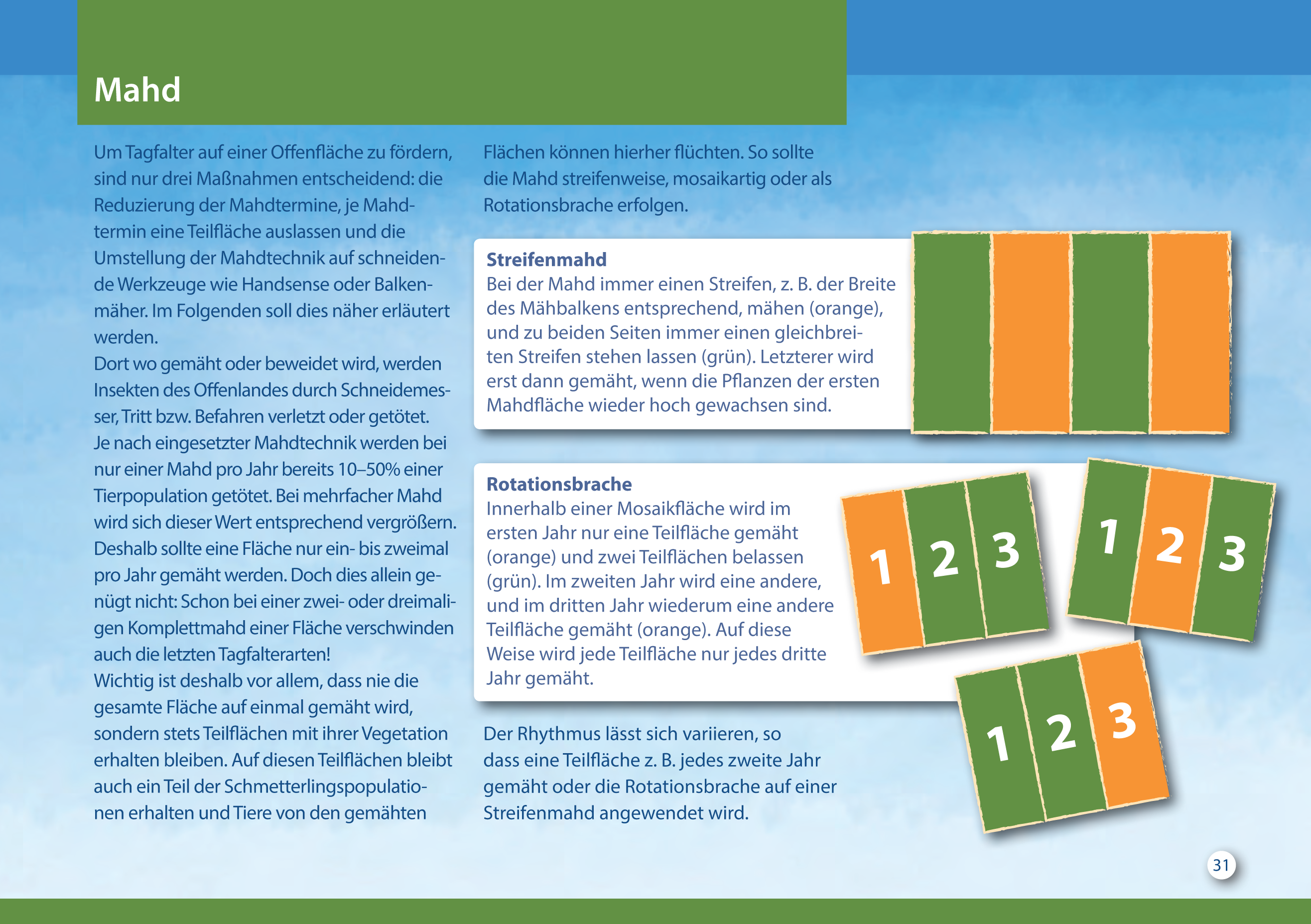 Mahd

Um Tagfalter auf einer Offenfläche zu fördern, sind nur drei Maßnahmen entscheidend: die Reduzierung der Mahdtermine, je Mahdtermin eine Teilfläche auslassen und die Umstellung der Mahdtechnik auf schneidende Werkzeuge wie Handsense oder Balkenmäher. Im Folgenden soll dies näher erläutert werden.
Dort wo gemäht oder beweidet wird, werden Insekten des Offenlandes durch Schneidemesser, Tritt bzw. Befahren verletzt oder getötet. Je nach eingesetzter Mahdtechnik werden bei nur einer Mahd pro Jahr bereits 10–50% einer Tierpopulation getötet. Bei mehrfacher Mahd wird sich dieser Wert entsprechend vergrößern. Deshalb sollte eine Fläche nur ein- bis zweimal pro Jahr gemäht werden. Doch dies allein genügt nicht: Schon bei einer zwei- oder dreimaligen Komplettmahd einer Fläche verschwinden auch die letzten Tagfalterarten!
Wichtig ist deshalb vor allem, dass nie die gesamte Fläche auf einmal gemäht wird, sondern stets Teilflächen mit ihrer Vegetation erhalten bleiben. Auf diesen Teilflächen bleibt auch ein Teil der Schmetterlingspopulationen erhalten und Tiere von den gemähten Flächen können hierher flüchten. So sollte die Mahd streifenweise, mosaikartig oder als Rotationsbrache erfolgen.

Streifenmahd
Bei der Mahd immer einen Streifen, z. B. der Breite des Mähbalkens entsprechend, mähen (orange), und zu beiden Seiten immer einen gleichbreiten Streifen stehen lassen (grün). Letzterer wird erst dann gemäht, wenn die Pflanzen der ersten Mahdfläche wieder hoch gewachsen sind.

Rotationsbrache
Innerhalb einer Mosaikfläche wird im ersten Jahr nur eine Teilfläche gemäht (orange) und zwei Teilflächen belassen (grün). Im zweiten Jahr wird eine andere, und im dritten Jahr wiederum eine andere Teilfläche gemäht (orange). Auf diese Weise wird jede Teilfläche nur jedes dritte Jahr gemäht.

1 2 3
1 2 3
1 2 3

Der Rhythmus lässt sich variieren, so dass eine Teilfläche z. B. jedes zweite Jahr gemäht oder die Rotationsbrache auf einer Streifenmahd angewendet wird.

31